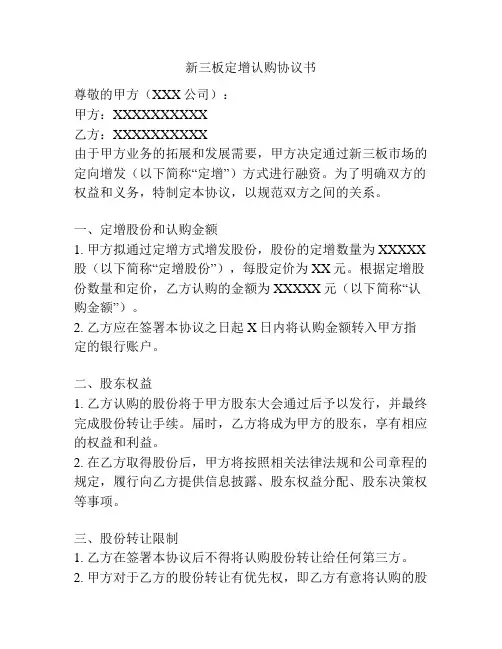 新三板定增认购协议书

尊敬的甲方（XXX 公司）：

甲方：XXXXXXXXXX

乙方：XXXXXXXXXX

由于甲方业务的拓展和发展需要，甲方决定通过新三板市场的定向增发（以下简称“定增”）方式进行融资。为了明确双方的权益和义务，特制定本协议，以规范双方之间的关系。

一、定增股份和认购金额

1. 甲方拟通过定增方式增发股份，股份的定增数量为 XXXXX 股（以下简称“定增股份”），每股定价为 XX 元。根据定增股份数量和定价，乙方认购的金额为 XXXXX 元（以下简称“认购金额”）。

2. 乙方应在签署本协议之日起 X 日内将认购金额转入甲方指定的银行账户。

二、股东权益

1. 乙方认购的股份将于甲方股东大会通过后予以发行，并最终完成股份转让手续。届时，乙方将成为甲方的股东，享有相应的权益和利益。

2. 在乙方取得股份后，甲方将按照相关法律法规和公司章程的规定，履行向乙方提供信息披露、股东权益分配、股东决策权等事项。

三、股份转让限制

1. 乙方在签署本协议后不得将认购股份转让给任何第三方。

2. 甲方对于乙方的股份转让有优先权，即乙方有意将认购的股